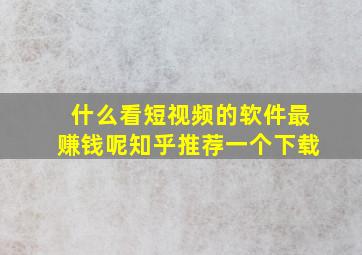 什么看短视频的软件最赚钱呢知乎推荐一个下载